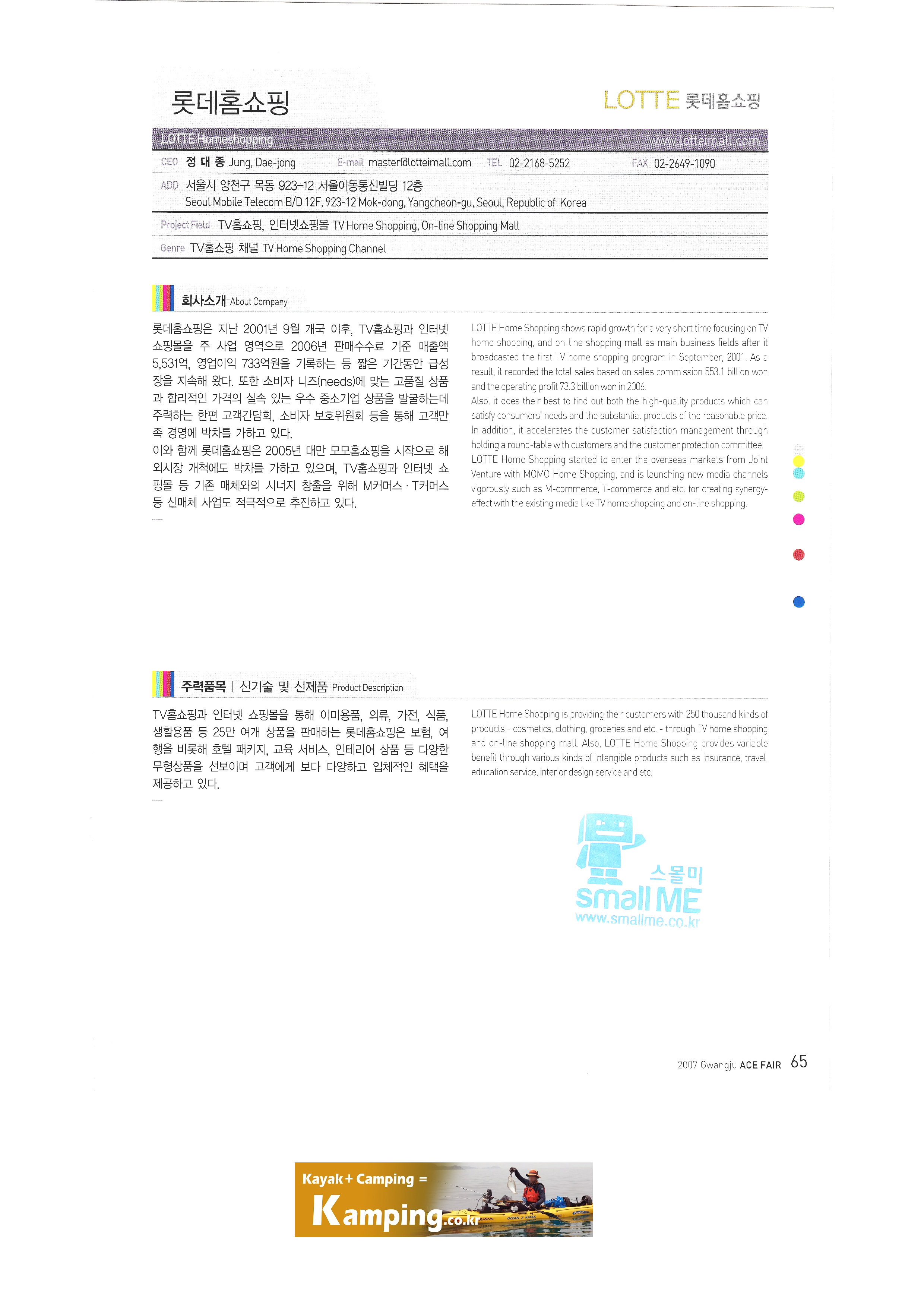 롯데홈쇼핑

LOTTE 롯데홈쇼핑

LOTTE Homeshopping

www.lotteimall.com

CEO 정 대 종 Jung, Dae-jong E-mail master@lotteimall.com TEL 02-2168-5252 FAX 02-2649-1090

ADD 서울시 양천구 목동 923-12 서울이동통신빌딩 12층
Seoul Mobile Telecom B/D 12F, 923-12 Mok-dong, Yangcheon-gu, Seoul, Republic of Korea

Project Field TV홈쇼핑, 인터넷쇼핑몰 TV Home Shopping, On-line Shopping Mall

Genre TV홈쇼핑 채널 TV Home Shopping Channel

회사소개 About Company

롯데홈쇼핑은 지난 2001년 9월 개국 이후, TV홈쇼핑과 인터넷 쇼핑몰을 주 사업 영역으로 2006년 판매수수료 기준 매출액 5,531억, 영업이익 733억원을 기록하는 등 짧은 기간동안 급성장을 지속해 왔다. 또한 소비자 니즈(needs)에 맞는 고품질 상품과 합리적인 가격의 실속 있는 우수 중소기업 상품을 발굴하는데 주력하는 한편 고객간담회, 소비자 보호위원회 등을 통해 고객만족 경영에 박차를 가하고 있다.
이와 함께 롯데홈쇼핑은 2005년 대만 모모홈쇼핑을 시작으로 해외시장 개척에도 박차를 가하고 있으며, TV홈쇼핑과 인터넷 쇼핑몰 등 기존 매체와의 시너지 창출을 위해 M커머스 · T커머스 등 신매체 사업도 적극적으로 추진하고 있다.

LOTTE Home Shopping shows rapid growth for a very short time focusing on TV home shopping, and on-line shopping mall as main business fields after it broadcasted the first TV home shopping program in September, 2001. As a result, it recorded the total sales based on sales commission 553.1 billion won and the operating profit 73.3 billion won in 2006.
Also, it does their best to find out both the high-quality products which can satisfy consumers' needs and the substantial products of the reasonable price. In addition, it accelerates the customer satisfaction management through holding a round-table with customers and the customer protection committee.
LOTTE Home Shopping started to enter the overseas markets from Joint Venture with MOMO Home Shopping, and is launching new media channels vigorously such as M-commerce, T-commerce and etc. for creating synergy-effect with the existing media like TV home shopping and on-line shopping.

주력품목 | 신기술 및 신제품 Product Description

TV홈쇼핑과 인터넷 쇼핑몰을 통해 이미용품, 의류, 가전, 식품, 생활용품 등 25만 여개 상품을 판매하는 롯데홈쇼핑은 보험, 여행을 비롯해 호텔 패키지, 교육 서비스, 인테리어 상품 등 다양한 무형상품을 선보이며 고객에게 보다 다양하고 입체적인 혜택을 제공하고 있다.

LOTTE Home Shopping is providing their customers with 250 thousand kinds of products - cosmetics, clothing, groceries and etc. - through TV home shopping and on-line shopping mall. Also, LOTTE Home Shopping provides variable benefit through various kinds of intangible products such as insurance, travel, education service, interior design service and etc.

스몰미
small ME
www.smallme.co.kr

2007 Gwangju ACE FAIR 65

Kayak + Camping =
Kamping.co.kr